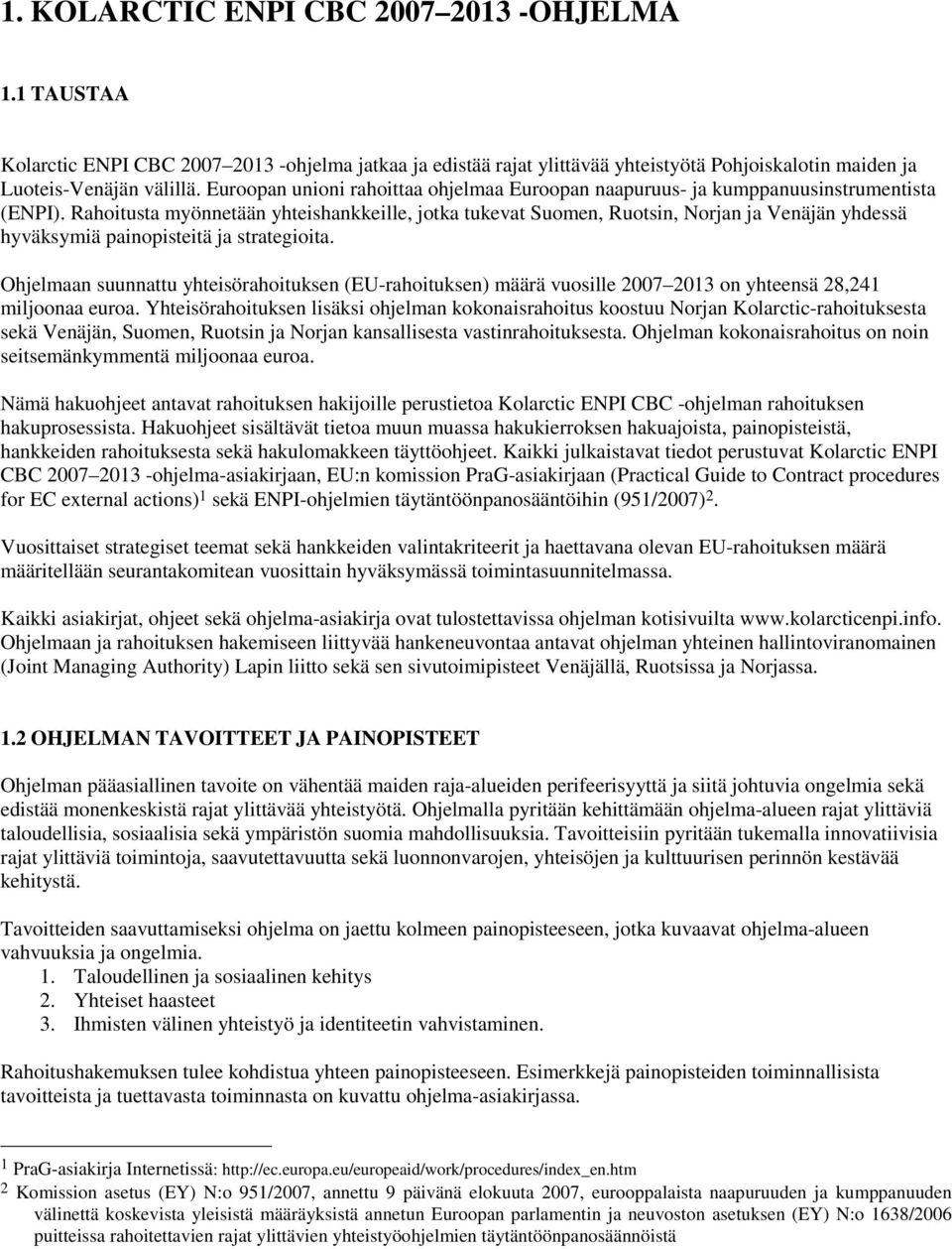 1. KOLARCTIC ENPI CBC 2007–2013 -OHJELMA

1.1 TAUSTAA

Kolarctic ENPI CBC 2007–2013 -ohjelma jatkaa ja edistää rajat ylittävää yhteistyötä Pohjoiskalotin maiden ja Luoteis-Venäjän välillä. Euroopan unioni rahoittaa ohjelmaa Euroopan naapuruus- ja kumppanuusinstrumentista (ENPI). Rahoitusta myönnetään yhteishankkeille, jotka tukevat Suomen, Ruotsin, Norjan ja Venäjän yhdessä hyväksymiä painopisteitä ja strategioita.

Ohjelmaan suunnattu yhteisörahoituksen (EU-rahoituksen) määrä vuosille 2007–2013 on yhteensä 28,241 miljoonaa euroa. Yhteisörahoituksen lisäksi ohjelman kokonaisrahoitus koostuu Norjan Kolarctic-rahoituksesta sekä Venäjän, Suomen, Ruotsin ja Norjan kansallisesta vastinrahoituksesta. Ohjelman kokonaisrahoitus on noin seitsemänkymmentä miljoonaa euroa.

Nämä hakuohjeet antavat rahoituksen hakijoille perustietoa Kolarctic ENPI CBC -ohjelman rahoituksen hakuprosessista. Hakuohjeet sisältävät tietoa muun muassa hakukierroksen hakuajoista, painopisteistä, hankkeiden rahoituksesta sekä hakulomakkeen täyttöohjeet. Kaikki julkaistavat tiedot perustuvat Kolarctic ENPI CBC 2007–2013 -ohjelma-asiakirjaan, EU:n komission PraG-asiakirjaan (Practical Guide to Contract procedures for EC external actions)$^1$ sekä ENPI-ohjelmien täytäntöönpanosääntöihin (951/2007)$^2$.

Vuosittaiset strategiset teemat sekä hankkeiden valintakriteerit ja haettavana olevan EU-rahoituksen määrä määritellään seurantakomitean vuosittain hyväksymässä toimintasuunnitelmassa.

Kaikki asiakirjat, ohjeet sekä ohjelma-asiakirja ovat tulostettavissa ohjelman kotisivuilta www.kolarcticenpi.info. Ohjelmaan ja rahoituksen hakemiseen liittyvää hankeneuvontaa antavat ohjelman yhteinen hallintoviranomainen (Joint Managing Authority) Lapin liitto sekä sen sivutoimipisteet Venäjällä, Ruotsissa ja Norjassa.

1.2 OHJELMAN TAVOITTEET JA PAINOPISTEET

Ohjelman pääasiallinen tavoite on vähentää maiden raja-alueiden perifeerisyyttä ja siitä johtuvia ongelmia sekä edistää monenkeskistä rajat ylittävää yhteistyötä. Ohjelmalla pyritään kehittämään ohjelma-alueen rajat ylittäviä taloudellisia, sosiaalisia sekä ympäristön suomia mahdollisuuksia. Tavoitteisiin pyritään tukemalla innovatiivisia rajat ylittäviä toimintoja, saavutettavuutta sekä luonnonvarojen, yhteisöjen ja kulttuurisen perinnön kestävää kehitystä.

Tavoitteiden saavuttamiseksi ohjelma on jaettu kolmeen painopisteeseen, jotka kuvaavat ohjelma-alueen vahvuuksia ja ongelmia.
1. Taloudellinen ja sosiaalinen kehitys
2. Yhteiset haasteet
3. Ihmisten välinen yhteistyö ja identiteetin vahvistaminen.

Rahoitushakemuksen tulee kohdistua yhteen painopisteeseen. Esimerkkejä painopisteiden toiminnallisista tavoitteista ja tuettavasta toiminnasta on kuvattu ohjelma-asiakirjassa.

$^1$ PraG-asiakirja Internetissä: http://ec.europa.eu/europeaid/work/procedures/index_en.htm
$^2$ Komission asetus (EY) N:o 951/2007, annettu 9 päivänä elokuuta 2007, eurooppalaista naapuruuden ja kumppanuuden välinettä koskevista yleisistä määräyksistä annetun Euroopan parlamentin ja neuvoston asetuksen (EY) N:o 1638/2006 puitteissa rahoitettavien rajat ylittävien yhteistyöohjelmien täytäntöönpanosäännöistä